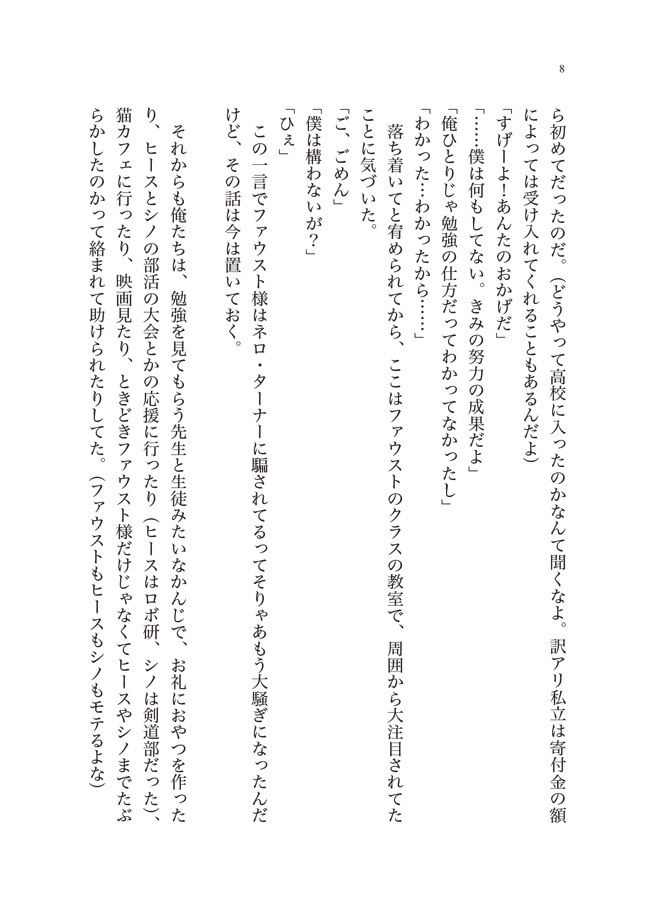 8

ら初めてだったのだ。（どうやって高校に入ったのかなんて聞くなよ。訳アリ私立は寄付金の額によっては受け入れてくれることもあるんだよ）

「すげーよ！あんたのおかげだ」

「……僕は何もしてない。きみの努力の成果だよ」

「俺ひとりじゃ勉強の仕方だってわかってなかったし」

「わかった…わかったから……」

落ち着いてと宥められてから、ここはファウストのクラスの教室で、周囲から大注目されてたことに気づいた。

「ご、ごめん」

「僕は構わないが？」

「ひぇ」

この一言でファウスト様はネロ・ターナーに騙されてるってそりゃあもう大騒ぎになったんだけど、その話は今は置いておく。

それからも俺たちは、勉強を見てもらう先生と生徒みたいなかんじで、お礼におやつを作ったり、ヒースとシノの部活の大会とかの応援に行ったり（ヒースはロボ研、シノは剣道部だった）、猫カフェに行ったり、映画見たり、ときどきファウスト様だけじゃなくてヒースやシノまでたぶらかしたのかって絡まれて助けられたりしてた。（ファウストもヒースもシノもモテるよな）